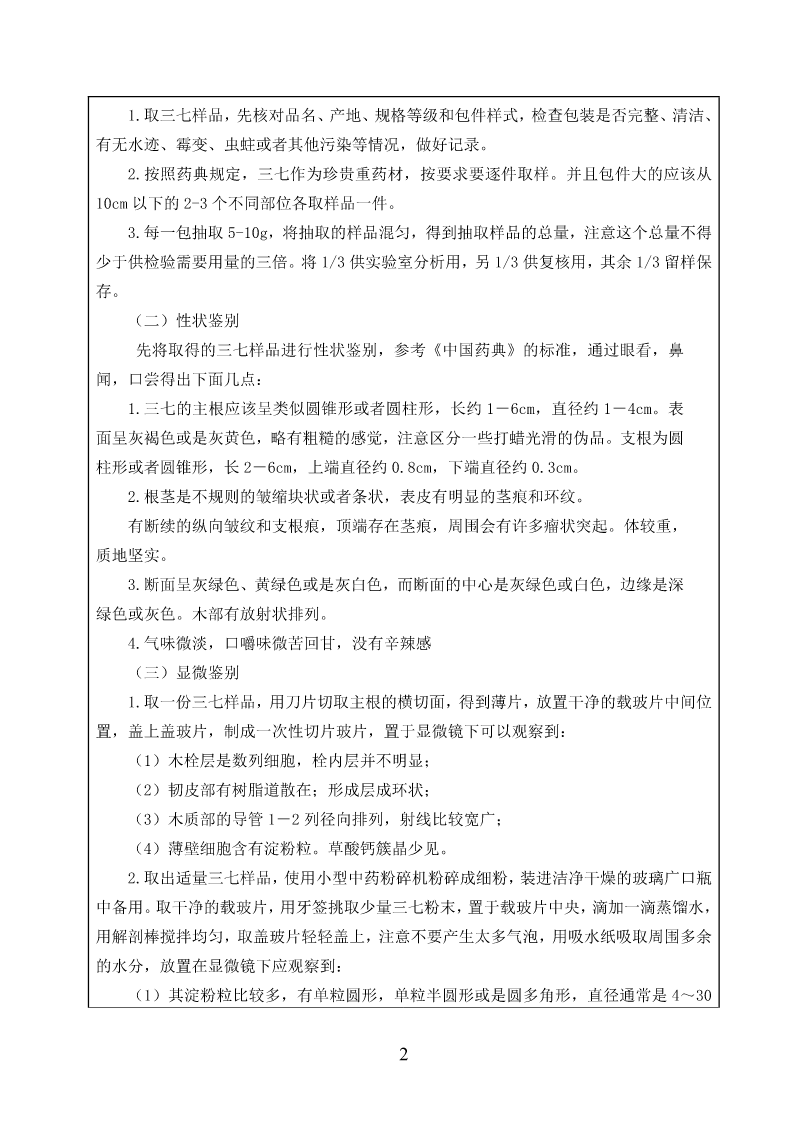 1.取三七样品，先核对品名、产地、规格等级和包件样式，检查包装是否完整、清洁、有无水迹、霉变、虫蛀或者其他污染等情况，做好记录。

2.按照药典规定，三七作为珍贵重药材，按要求要逐件取样。并且包件大的应该从10cm 以下的 2-3 个不同部位各取样品一件。

3.每一包抽取 5-10g，将抽取的样品混匀，得到抽取样品的总量，注意这个总量不得少于供检验需要用量的三倍。将 1/3 供实验室分析用，另 1/3 供复核用，其余 1/3 留样保存。

（二）性状鉴别

先将取得的三七样品进行性状鉴别，参考《中国药典》的标准，通过眼看，鼻闻，口尝得出下面几点：

1.三七的主根应该呈类似圆锥形或者圆柱形，长约 1－6cm，直径约 1－4cm。表面呈灰褐色或是灰黄色，略有粗糙的感觉，注意区分一些打蜡光滑的伪品。支根为圆柱形或者圆锥形，长 2－6cm，上端直径约 0.8cm，下端直径约 0.3cm。

2.根茎是不规则的皱缩块状或者条状，表皮有明显的茎痕和环纹。

有断续的纵向皱纹和支根痕，顶端存在茎痕，周围会有许多瘤状突起。体较重，质地坚实。

3.断面呈灰绿色、黄绿色或是灰白色，而断面的中心是灰绿色或白色，边缘是深绿色或灰色。木部有放射状排列。

4.气味微淡，口嚼味微苦回甘，没有辛辣感

（三）显微鉴别

1.取一份三七样品，用刀片切取主根的横切面，得到薄片，放置干净的载玻片中间位置，盖上盖玻片，制成一次性切片玻片，置于显微镜下可以观察到：

（1）木栓层是数列细胞，栓内层并不明显；

（2）韧皮部有树脂道散在；形成层成环状；

（3）木质部的导管 1－2 列径向排列，射线比较宽广；

（4）薄壁细胞含有淀粉粒。草酸钙簇晶少见。

2.取出适量三七样品，使用小型中药粉碎机粉碎成细粉，装进洁净干燥的玻璃广口瓶中备用。取干净的载玻片，用牙签挑取少量三七粉末，置于载玻片中央，滴加一滴蒸馏水，用解剖棒搅拌均匀，取盖玻片轻轻盖上，注意不要产生太多气泡，用吸水纸吸取周围多余的水分，放置在显微镜下应观察到：

（1）其淀粉粒比较多，有单粒圆形，单粒半圆形或是圆多角形，直径通常是 4～30

2